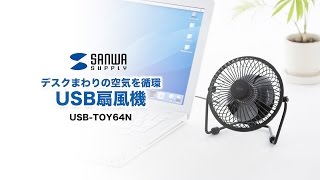 SANWA SUPPLY

デスクまわりの空気を循環
USB扇風機

USB-TOY64N